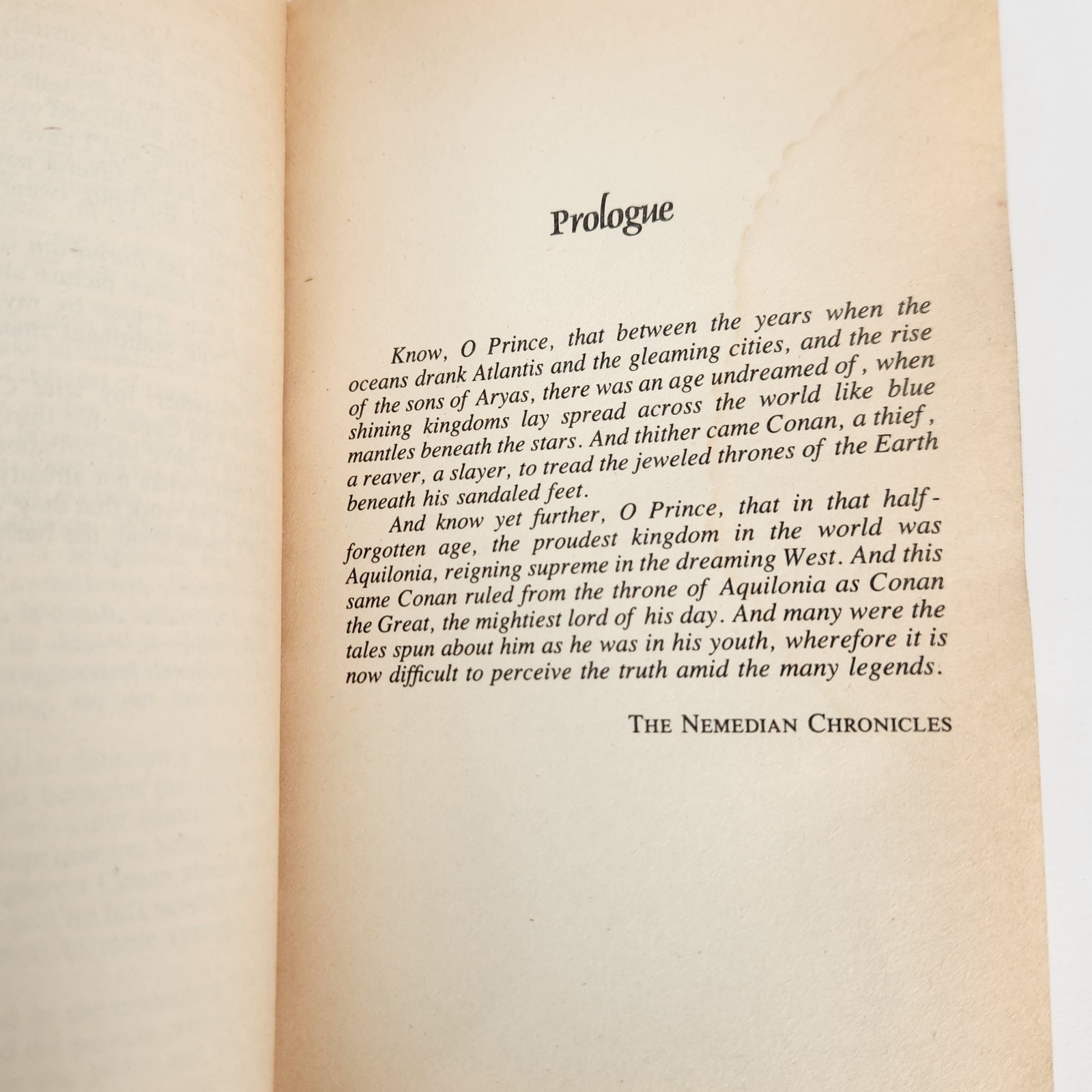 Prologue

Know, O Prince, that between the years when the oceans drank Atlantis and the gleaming cities, and the rise of the sons of Aryas, there was an age undreamed of, when shining kingdoms lay spread across the world like blue mantles beneath the stars. And thither came Conan, a thief, a reaver, a slayer, to tread the jeweled thrones of the Earth beneath his sandaled feet.

And know yet further, O Prince, that in that half-forgotten age, the proudest kingdom in the world was Aquilonia, reigning supreme in the dreaming West. And this same Conan ruled from the throne of Aquilonia as Conan the Great, the mightiest lord of his day. And many were the tales spun about him as he was in his youth, wherefore it is now difficult to perceive the truth amid the many legends.

THE NEMEDIAN CHRONICLES